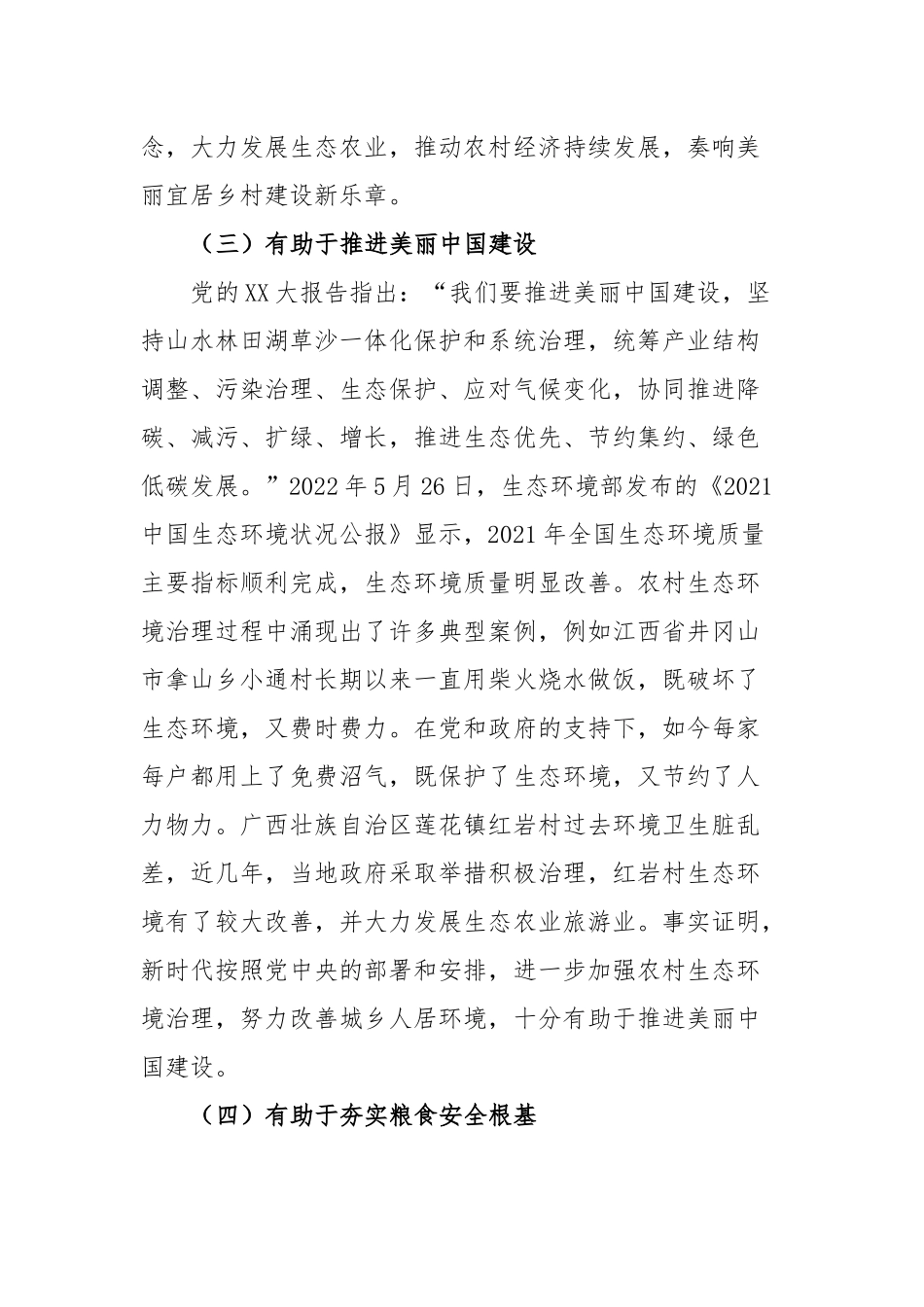 念，大力发展生态农业，推动农村经济持续发展，奏响美丽宜居乡村建设新乐章。

（三）有助于推进美丽中国建设

党的XX大报告指出：“我们要推进美丽中国建设，坚持山水林田湖草沙一体化保护和系统治理，统筹产业结构调整、污染治理、生态保护、应对气候变化，协同推进降碳、减污、扩绿、增长，推进生态优先、节约集约、绿色低碳发展。”2022年5月26日，生态环境部发布的《2021中国生态环境状况公报》显示，2021年全国生态环境质量主要指标顺利完成，生态环境质量明显改善。农村生态环境治理过程中涌现出了许多典型案例，例如江西省井冈山市拿山乡小通村长期以来一直用柴火烧水做饭，既破坏了生态环境，又费时费力。在党和政府的支持下，如今每家每户都用上了免费沼气，既保护了生态环境，又节约了人力物力。广西壮族自治区莲花镇红岩村过去环境卫生脏乱差，近几年，当地政府采取举措积极治理，红岩村生态环境有了较大改善，并大力发展生态农业旅游业。事实证明，新时代按照党中央的部署和安排，进一步加强农村生态环境治理，努力改善城乡人居环境，十分有助于推进美丽中国建设。

（四）有助于夯实粮食安全根基